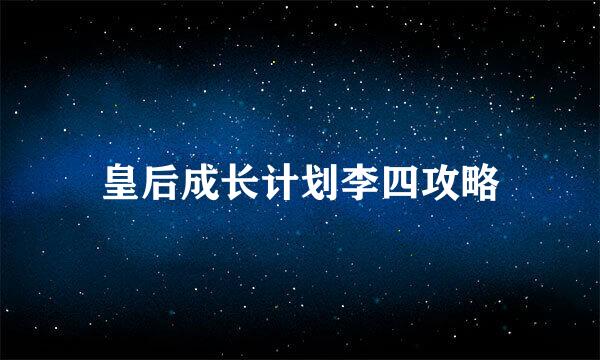 皇后成长计划李四攻略